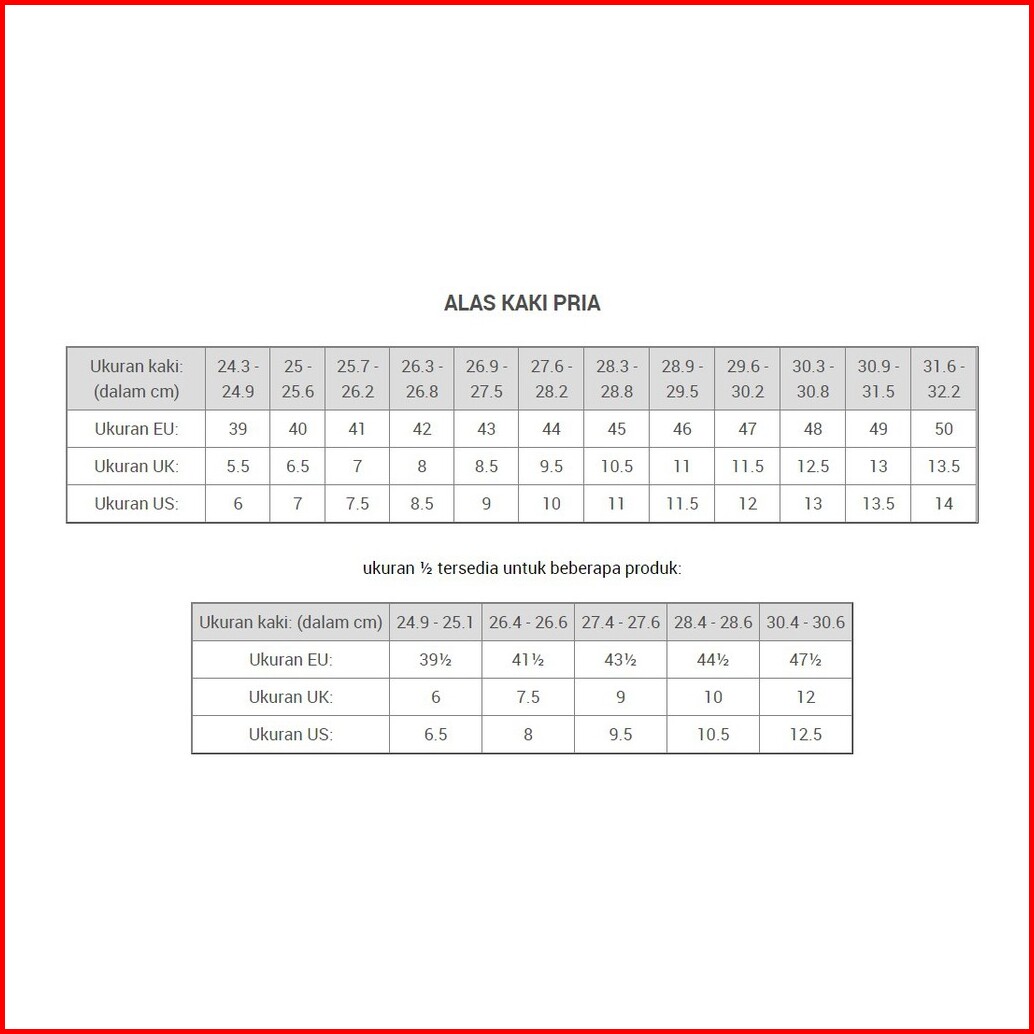 ALAS KAKI PRIA

| Ukuran kaki: (dalam cm) | 24.3 - 24.9 | 25 - 25.6 | 25.7 - 26.2 | 26.3 - 26.8 | 26.9 - 27.5 | 27.6 - 28.2 | 28.3 - 28.8 | 28.9 - 29.5 | 29.6 - 30.2 | 30.3 - 30.8 | 30.9 - 31.5 | 31.6 - 32.2 |
|---|---|---|---|---|---|---|---|---|---|---|---|---|
| Ukuran EU: | 39 | 40 | 41 | 42 | 43 | 44 | 45 | 46 | 47 | 48 | 49 | 50 |
| Ukuran UK: | 5.5 | 6.5 | 7 | 8 | 8.5 | 9.5 | 10.5 | 11 | 11.5 | 12.5 | 13 | 13.5 |
| Ukuran US: | 6 | 7 | 7.5 | 8.5 | 9 | 10 | 11 | 11.5 | 12 | 13 | 13.5 | 14 |

ukuran ½ tersedia untuk beberapa produk:

| Ukuran kaki: (dalam cm) | 24.9 - 25.1 | 26.4 - 26.6 | 27.4 - 27.6 | 28.4 - 28.6 | 30.4 - 30.6 |
|---|---|---|---|---|---|
| Ukuran EU: | 39½ | 41½ | 43½ | 44½ | 47½ |
| Ukuran UK: | 6 | 7.5 | 9 | 10 | 12 |
| Ukuran US: | 6.5 | 8 | 9.5 | 10.5 | 12.5 |